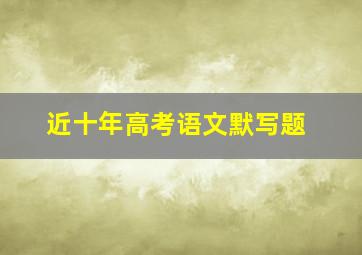 近十年高考语文默写题